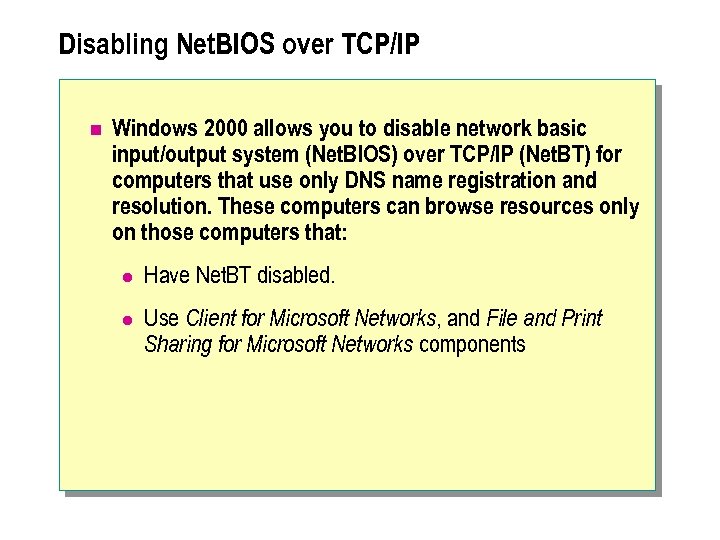 Disabling NetBIOS over TCP/IP

Windows 2000 allows you to disable network basic input/output system (NetBIOS) over TCP/IP (NetBT) for computers that use only DNS name registration and resolution. These computers can browse resources only on those computers that:

Have NetBT disabled.

Use Client for Microsoft Networks, and File and Print Sharing for Microsoft Networks components